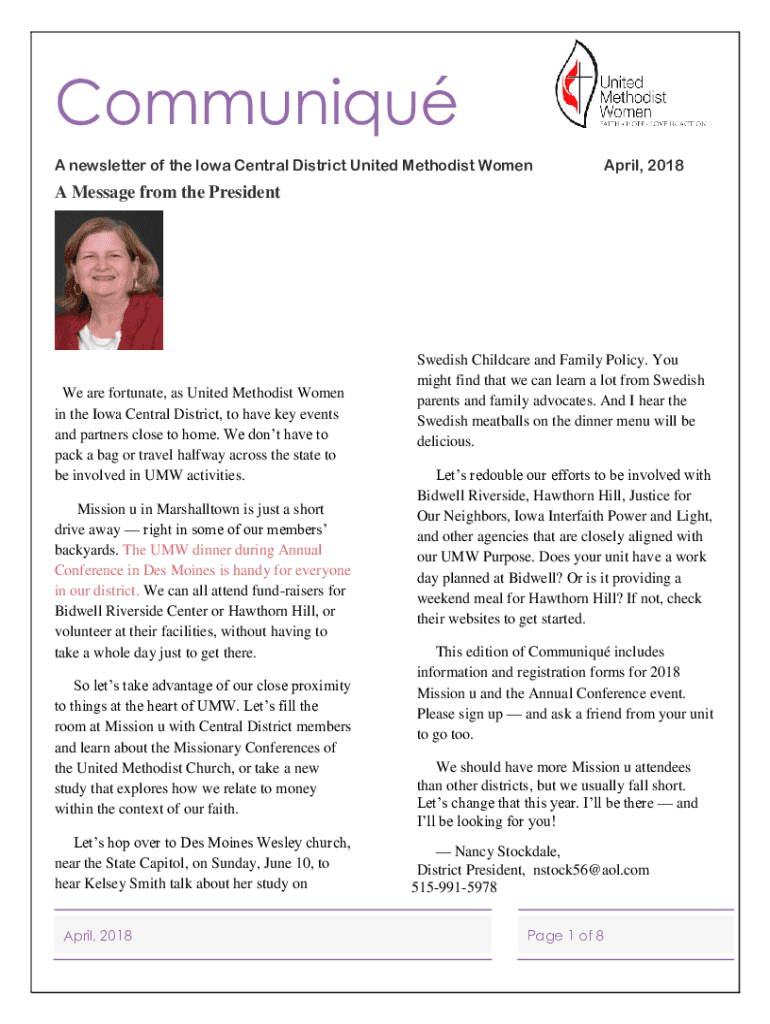 Communiqué

United Methodist Women
FAITH • HOPE • LOVE IN ACTION

A newsletter of the Iowa Central District United Methodist Women

April, 2018

A Message from the President

We are fortunate, as United Methodist Women in the Iowa Central District, to have key events and partners close to home. We don't have to pack a bag or travel halfway across the state to be involved in UMW activities.

Mission u in Marshalltown is just a short drive away — right in some of our members' backyards. The UMW dinner during Annual Conference in Des Moines is handy for everyone in our district. We can all attend fund-raisers for Bidwell Riverside Center or Hawthorn Hill, or volunteer at their facilities, without having to take a whole day just to get there.

So let's take advantage of our close proximity to things at the heart of UMW. Let's fill the room at Mission u with Central District members and learn about the Missionary Conferences of the United Methodist Church, or take a new study that explores how we relate to money within the context of our faith.

Let's hop over to Des Moines Wesley church, near the State Capitol, on Sunday, June 10, to hear Kelsey Smith talk about her study on Swedish Childcare and Family Policy. You might find that we can learn a lot from Swedish parents and family advocates. And I hear the Swedish meatballs on the dinner menu will be delicious.

Let's redouble our efforts to be involved with Bidwell Riverside, Hawthorn Hill, Justice for Our Neighbors, Iowa Interfaith Power and Light, and other agencies that are closely aligned with our UMW Purpose. Does your unit have a work day planned at Bidwell? Or is it providing a weekend meal for Hawthorn Hill? If not, check their websites to get started.

This edition of Communiqué includes information and registration forms for 2018 Mission u and the Annual Conference event. Please sign up — and ask a friend from your unit to go too.

We should have more Mission u attendees than other districts, but we usually fall short. Let's change that this year. I'll be there — and I'll be looking for you!

— Nancy Stockdale,
District President, nstock56@aol.com
515-991-5978

April, 2018

Page 1 of 8